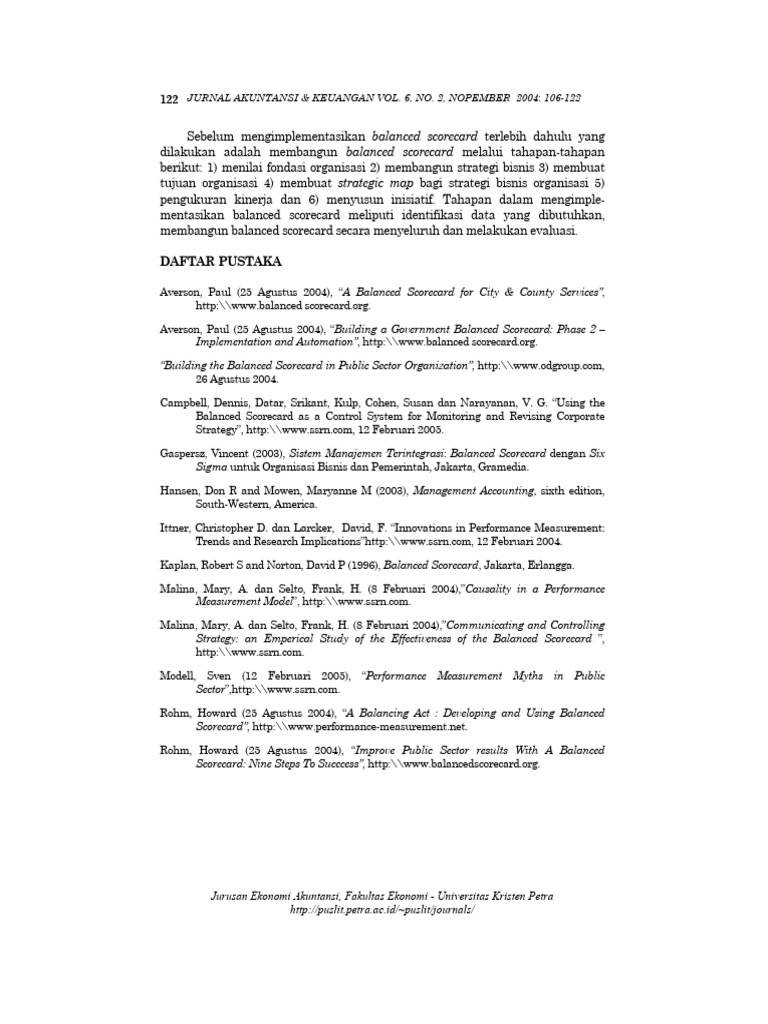 122 JURNAL AKUNTANSI & KEUANGAN VOL. 6, NO. 2, NOPEMBER 2004: 106-122

Sebelum mengimplementasikan balanced scorecard terlebih dahulu yang dilakukan adalah membangun balanced scorecard melalui tahapan-tahapan berikut: 1) menilai fondasi organisasi 2) membangun strategi bisnis 3) membuat tujuan organisasi 4) membuat strategic map bagi strategi bisnis organisasi 5) pengukuran kinerja dan 6) menyusun inisiatif. Tahapan dalam mengimplementasikan balanced scorecard meliputi identifikasi data yang dibutuhkan, membangun balanced scorecard secara menyeluruh dan melakukan evaluasi.

DAFTAR PUSTAKA

Averson, Paul (25 Agustus 2004), "A Balanced Scorecard for City & County Services", http:\\www.balanced scorecard.org.

Averson, Paul (25 Agustus 2004), "Building a Government Balanced Scorecard: Phase 2 – Implementation and Automation", http:\\www.balanced scorecard.org.

"Building the Balanced Scorecard in Public Sector Organization", http:\\www.odgroup.com, 26 Agustus 2004.

Campbell, Dennis, Datar, Srikant, Kulp, Cohen, Susan dan Narayanan, V. G. "Using the Balanced Scorecard as a Control System for Monitoring and Revising Corporate Strategy", http:\\www.ssrn.com, 12 Februari 2005.

Gaspersz, Vincent (2003), Sistem Manajemen Terintegrasi: Balanced Scorecard dengan Six Sigma untuk Organisasi Bisnis dan Pemerintah, Jakarta, Gramedia.

Hansen, Don R and Mowen, Maryanne M (2003), Management Accounting, sixth edition, South-Western, America.

Ittner, Christopher D. dan Larcker, David, F. "Innovations in Performance Measurement: Trends and Research Implications"http:\\www.ssrn.com, 12 Februari 2004.

Kaplan, Robert S and Norton, David P (1996), Balanced Scorecard, Jakarta, Erlangga.

Malina, Mary, A. dan Selto, Frank, H. (8 Februari 2004),"Causality in a Performance Measurement Model", http:\\www.ssrn.com.

Malina, Mary, A. dan Selto, Frank, H. (8 Februari 2004),"Communicating and Controlling Strategy: an Emperical Study of the Effectiveness of the Balanced Scorecard ", http:\\www.ssrn.com.

Modell, Sven (12 Februari 2005), "Performance Measurement Myths in Public Sector",http:\\www.ssrn.com.

Rohm, Howard (25 Agustus 2004), "A Balancing Act : Developing and Using Balanced Scorecard", http:\\www.performance-measurement.net.

Rohm, Howard (25 Agustus 2004), "Improve Public Sector results With A Balanced Scorecard: Nine Steps To Succcess", http:\\www.balancedscorecard.org.

Jurusan Ekonomi Akuntansi, Fakultas Ekonomi - Universitas Kristen Petra
http://puslit.petra.ac.id/~puslit/journals/